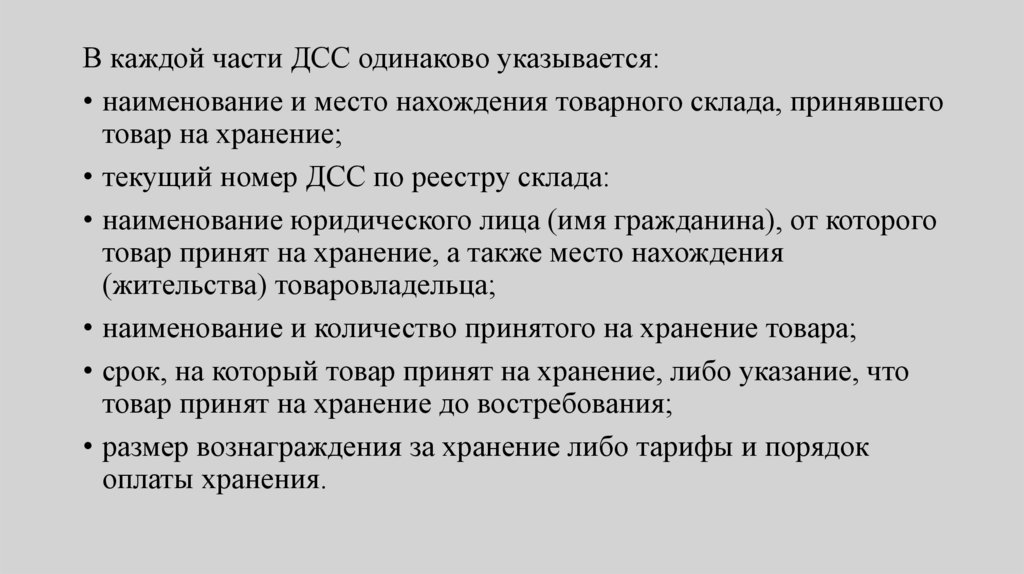 В каждой части ДСС одинаково указывается:

• наименование и место нахождения товарного склада, принявшего товар на хранение;

• текущий номер ДСС по реестру склада:

• наименование юридического лица (имя гражданина), от которого товар принят на хранение, а также место нахождения (жительства) товаровладельца;

• наименование и количество принятого на хранение товара;

• срок, на который товар принят на хранение, либо указание, что товар принят на хранение до востребования;

• размер вознаграждения за хранение либо тарифы и порядок оплаты хранения.